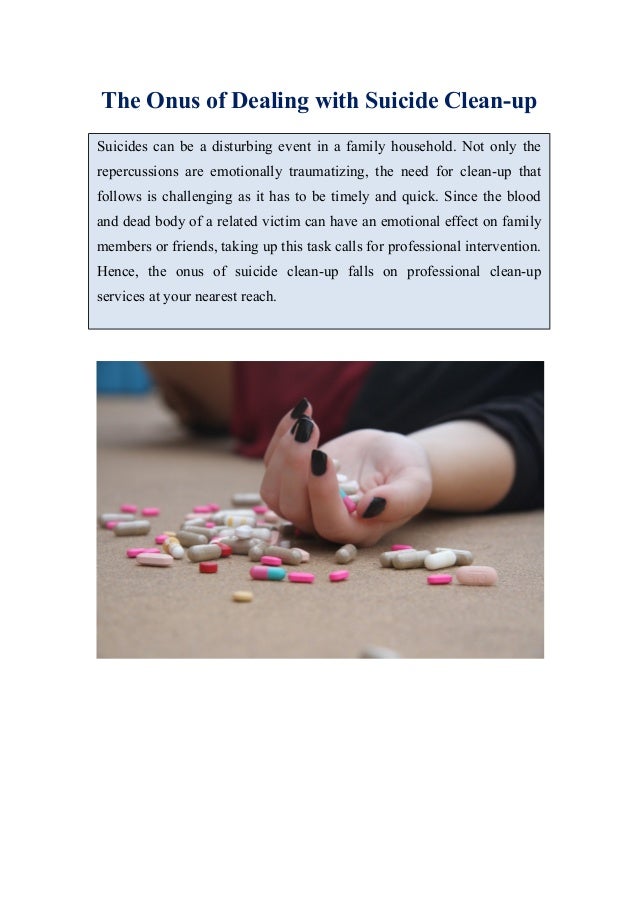 The Onus of Dealing with Suicide Clean-up

Suicides can be a disturbing event in a family household. Not only the repercussions are emotionally traumatizing, the need for clean-up that follows is challenging as it has to be timely and quick. Since the blood and dead body of a related victim can have an emotional effect on family members or friends, taking up this task calls for professional intervention. Hence, the onus of suicide clean-up falls on professional clean-up services at your nearest reach.